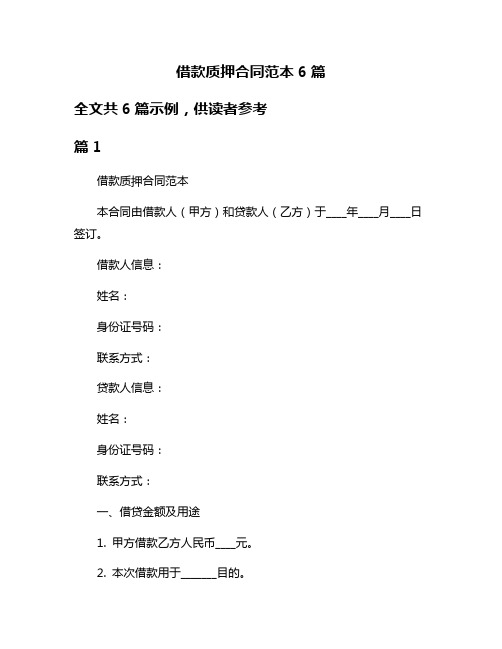 借款质押合同范本 6 篇

全文共 6 篇示例，供读者参考

篇 1

借款质押合同范本

本合同由借款人（甲方）和贷款人（乙方）于____年____月____日签订。

借款人信息：

姓名：

身份证号码：

联系方式：

贷款人信息：

姓名：

身份证号码：

联系方式：

一、借贷金额及用途

1. 甲方借款乙方人民币____元。

2. 本次借款用于_______目的。